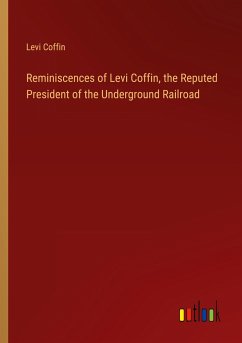 Levi Coffin

Reminiscences of Levi Coffin, the Reputed President of the Underground Railroad

outlook